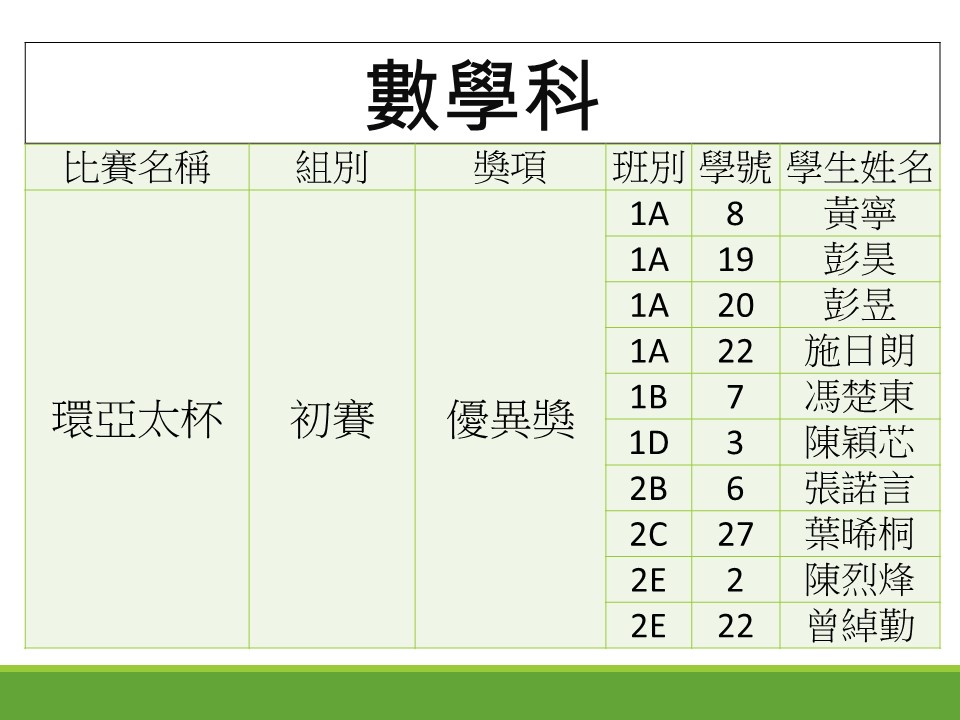 數學科

| 比賽名稱 | 組別 | 獎項 | 班別 | 學號 | 學生姓名 |
|---|---|---|---|---|---|
| 環亞太杯 | 初賽 | 優異獎 | 1A | 8 | 黃寧 |
| | | | 1A | 19 | 彭昊 |
| | | | 1A | 20 | 彭昱 |
| | | | 1A | 22 | 施日朗 |
| | | | 1B | 7 | 馮楚東 |
| | | | 1D | 3 | 陳穎芯 |
| | | | 2B | 6 | 張諾言 |
| | | | 2C | 27 | 葉晞桐 |
| | | | 2E | 2 | 陳烈烽 |
| | | | 2E | 22 | 曾綽勤 |